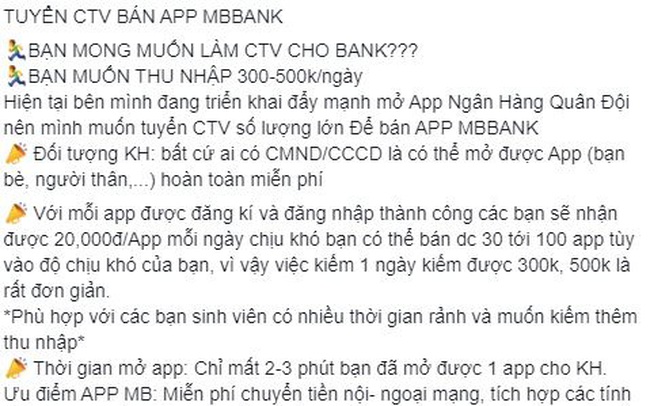 TUYỂN CTV BÁN APP MBBANK

🏃BẠN MONG MUỐN LÀM CTV CHO BANK???
🏃BẠN MUỐN THU NHẬP 300-500k/ngày
Hiện tại bên mình đang triển khai đẩy mạnh mở App Ngân Hàng Quân Đội nên mình muốn tuyển CTV số lượng lớn Để bán APP MBBANK
📣 Đối tượng KH: bất cứ ai có CMND/CCCD là có thể mở được App (bạn bè, người thân,...) hoàn toàn miễn phí

📣 Với mỗi app được đăng kí và đăng nhập thành công các bạn sẽ nhận được 20,000đ/App mỗi ngày chịu khó bạn có thể bán dc 30 tới 100 app tùy vào độ chịu khó của bạn, vì vậy việc kiếm 1 ngày kiếm được 300k, 500k là rất đơn giản.
*Phù hợp với các bạn sinh viên có nhiều thời gian rảnh và muốn kiếm thêm thu nhập*
📣 Thời gian mở app: Chỉ mất 2-3 phút bạn đã mở được 1 app cho KH.
Ưu điểm APP MB: Miễn phí chuyển tiền nội- ngoại mạng, tích hợp các tính